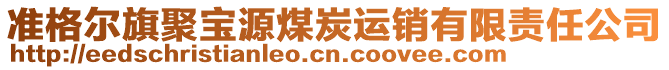 准格尔旗聚宝源煤炭运销有限责任公司
http://eedschristianleo.cn.coovee.com